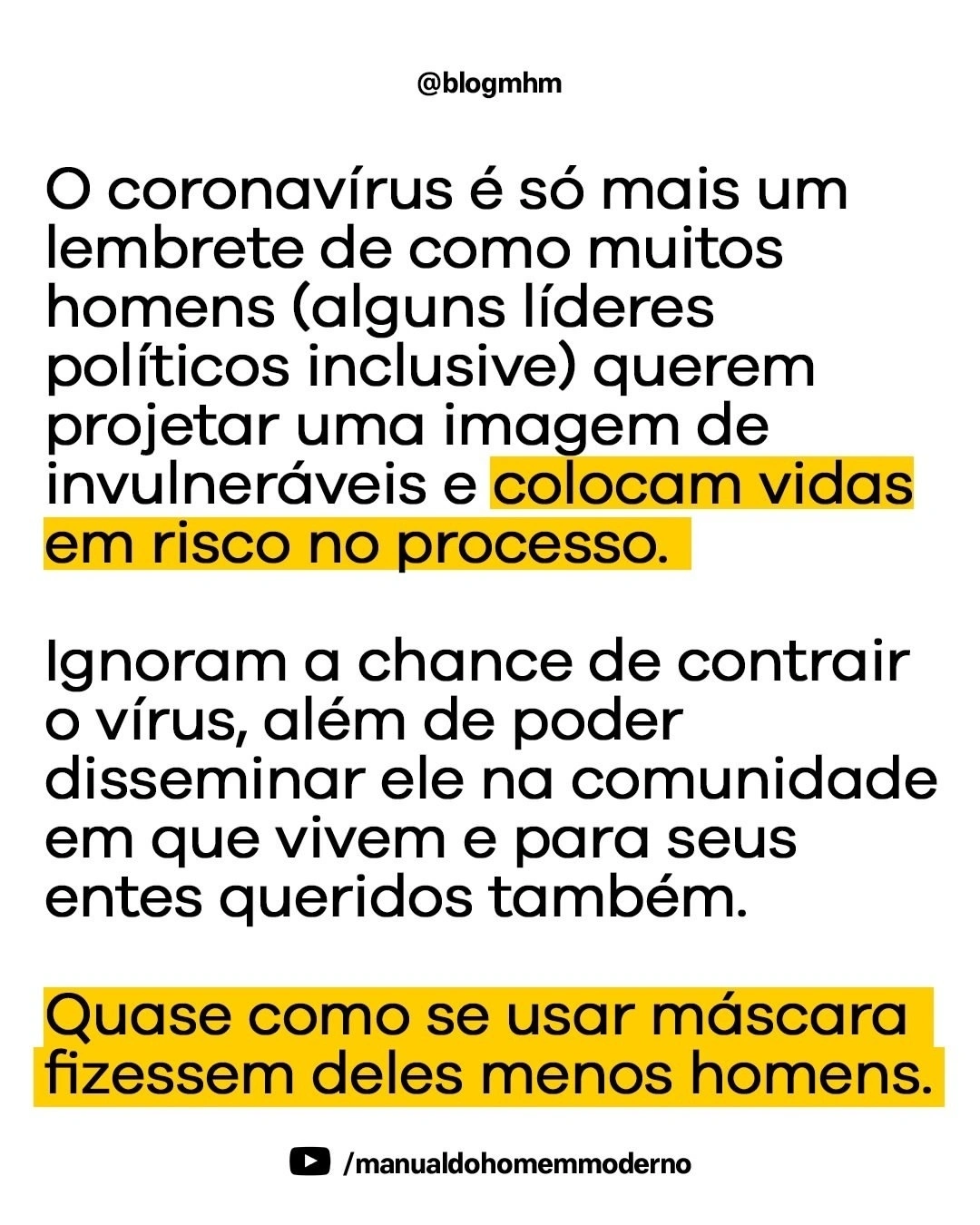 @blogmhm

O coronavírus é só mais um lembrete de como muitos homens (alguns líderes políticos inclusive) querem projetar uma imagem de invulneráveis e colocam vidas em risco no processo.

Ignoram a chance de contrair o vírus, além de poder disseminar ele na comunidade em que vivem e para seus entes queridos também.

Quase como se usar máscara fizessem deles menos homens.

/manualdohomemmoderno